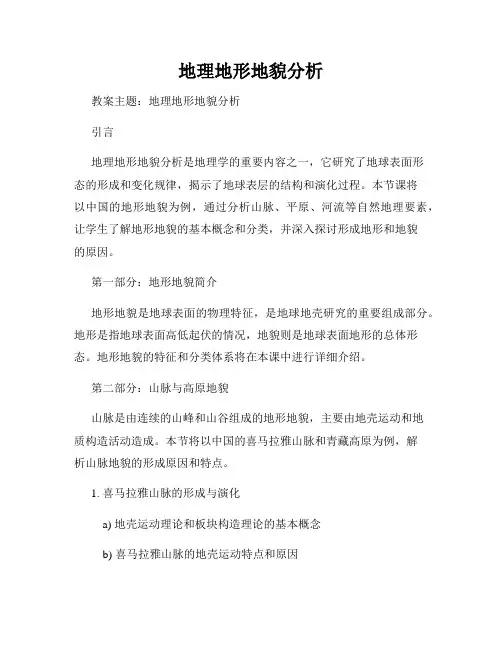 地理地形地貌分析

教案主题：地理地形地貌分析

引言

地理地形地貌分析是地理学的重要内容之一，它研究了地球表面形态的形成和变化规律，揭示了地球表层的结构和演化过程。本节课将以中国的地形地貌为例，通过分析山脉、平原、河流等自然地理要素，让学生了解地形地貌的基本概念和分类，并深入探讨形成地形和地貌的原因。

第一部分：地形地貌简介

地形地貌是地球表面的物理特征，是地球地壳研究的重要组成部分。地形是指地球表面高低起伏的情况，地貌则是地球表面地形的总体形态。地形地貌的特征和分类体系将在本课中进行详细介绍。

第二部分：山脉与高原地貌

山脉是由连续的山峰和山谷组成的地形地貌，主要由地壳运动和地质构造活动造成。本节将以中国的喜马拉雅山脉和青藏高原为例，解析山脉地貌的形成原因和特点。

1. 喜马拉雅山脉的形成与演化

a) 地壳运动理论和板块构造理论的基本概念

b) 喜马拉雅山脉的地壳运动特点和原因